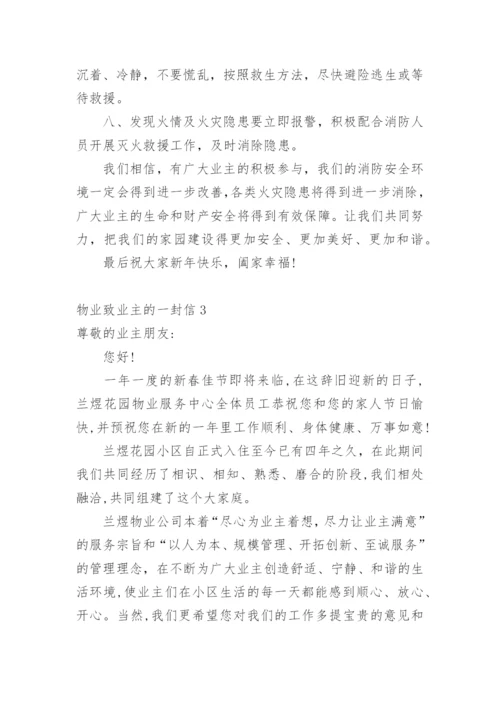 沉着、冷静，不要慌乱，按照救生方法，尽快避险逃生或等待救援。

八、发现火情及火灾隐患要立即报警，积极配合消防人员开展灭火救援工作，及时消除隐患。

我们相信，有广大业主的积极参与，我们的消防安全环境一定会得到进一步改善，各类火灾隐患将得到进一步消除，广大业主的生命和财产安全将得到有效保障。让我们共同努力，把我们的家园建设得更加安全、更加美好、更加和谐。

最后祝大家新年快乐，阖家幸福!

物业致业主的一封信 3

尊敬的业主朋友:

您好!

一年一度的新春佳节即将来临，在这辞旧迎新的日子，兰煜花园物业服务中心全体员工恭祝您和您的家人节日愉快，并预祝您在新的一年里工作顺利、身体健康、万事如意!

兰煜花园小区自正式入住至今已有四年之久，在此期间我们共同经历了相识、相知、熟悉、磨合的阶段，我们相处融洽，共同组建了这个大家庭。

兰煜物业公司本着“尽心为业主着想，尽力让业主满意”的服务宗旨和“以人为本、规模管理、开拓创新、至诚服务”的管理理念，在不断为广大业主创造舒适、宁静、和谐的生活环境，使业主们在小区生活的每一天都能感到顺心、放心、开心。当然，我们更希望您对我们的工作多提宝贵的意见和